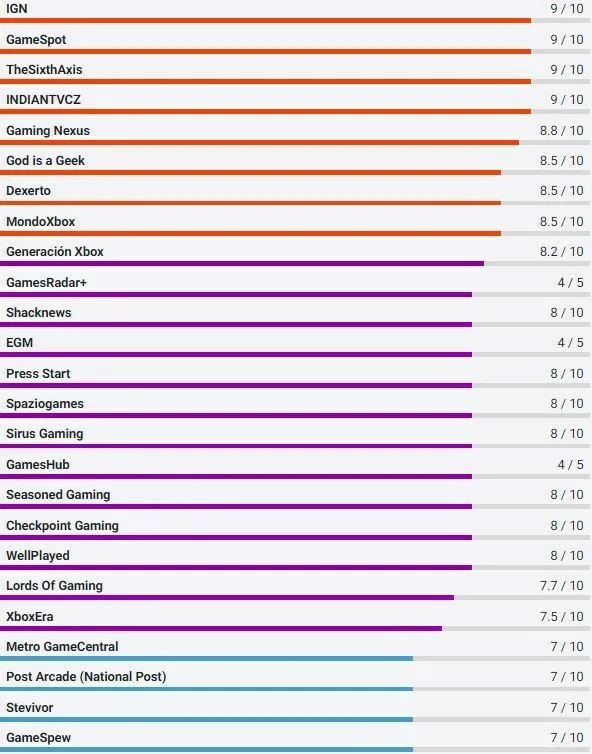 | | |
|---|---|
| IGN | 9 / 10 |
| GameSpot | 9 / 10 |
| TheSixthAxis | 9 / 10 |
| INDIANTVCZ | 9 / 10 |
| Gaming Nexus | 8.8 / 10 |
| God is a Geek | 8.5 / 10 |
| Dexerto | 8.5 / 10 |
| MondoXbox | 8.5 / 10 |
| Generación Xbox | 8.2 / 10 |
| GamesRadar+ | 4 / 5 |
| Shacknews | 8 / 10 |
| EGM | 4 / 5 |
| Press Start | 8 / 10 |
| Spaziogames | 8 / 10 |
| Sirus Gaming | 8 / 10 |
| GamesHub | 4 / 5 |
| Seasoned Gaming | 8 / 10 |
| Checkpoint Gaming | 8 / 10 |
| WellPlayed | 8 / 10 |
| Lords Of Gaming | 7.7 / 10 |
| XboxEra | 7.5 / 10 |
| Metro GameCentral | 7 / 10 |
| Post Arcade (National Post) | 7 / 10 |
| Stevivor | 7 / 10 |
| GameSpew | 7 / 10 |